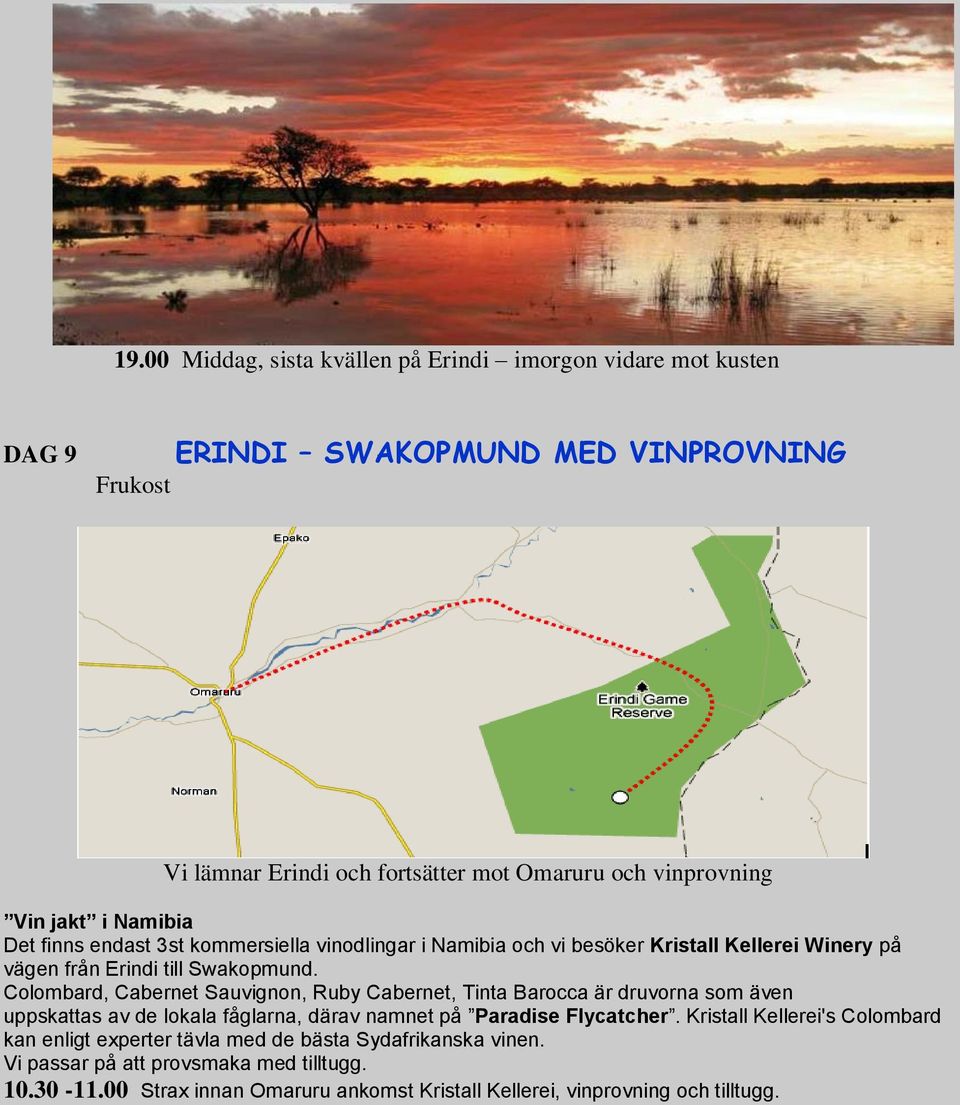 19.00 Middag, sista kvällen på Erindi – imorgon vidare mot kusten

DAG 9 ERINDI – SWAKOPMUND MED VINPROVNING
Frukost

Epako
Omaruru
Erindi Game Reserve
Norman

Vi lämnar Erindi och fortsätter mot Omaruru och vinprovning

”Vin jakt” i Namibia
Det finns endast 3st kommersiella vinodlingar i Namibia och vi besöker Kristall Kellerei Winery på vägen från Erindi till Swakopmund.
Colombard, Cabernet Sauvignon, Ruby Cabernet, Tinta Barocca är druvorna som även uppskattas av de lokala fåglarna, därav namnet på ”Paradise Flycatcher”. Kristall Kellerei's Colombard kan enligt experter tävla med de bästa Sydafrikanska vinen.
Vi passar på att provsmaka med tilltugg.
10.30 -11.00 Strax innan Omaruru ankomst Kristall Kellerei, vinprovning och tilltugg.